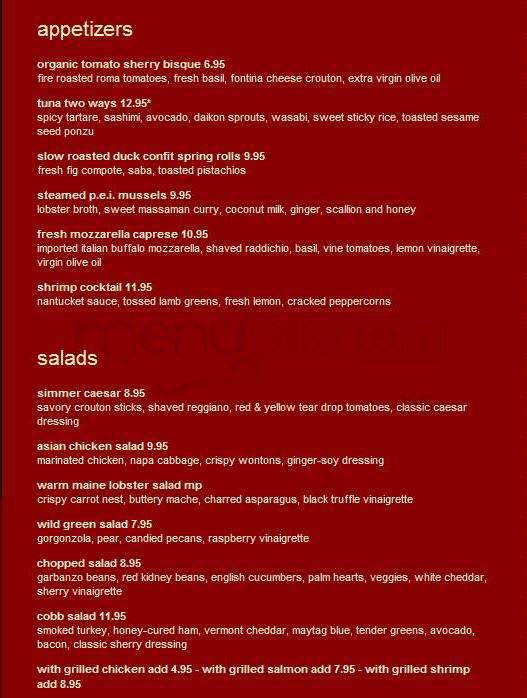 appetizers

organic tomato sherry bisque 6.95
fire roasted roma tomatoes, fresh basil, fontina cheese crouton, extra virgin olive oil

tuna two ways 12.95*
spicy tartare, sashimi, avocado, daikon sprouts, wasabi, sweet sticky rice, toasted sesame seed ponzu

slow roasted duck confit spring rolls 9.95
fresh fig compote, saba, toasted pistachios

steamed p.e.i. mussels 9.95
lobster broth, sweet massaman curry, coconut milk, ginger, scallion and honey

fresh mozzarella caprese 10.95
imported italian buffalo mozzarella, shaved raddichio, basil, vine tomatoes, lemon vinaigrette, virgin olive oil

shrimp cocktail 11.95
nantucket sauce, tossed lamb greens, fresh lemon, cracked peppercorns

menu

salads

simmer caesar 8.95
savory crouton sticks, shaved reggiano, red & yellow tear drop tomatoes, classic caesar dressing

asian chicken salad 9.95
marinated chicken, napa cabbage, crispy wontons, ginger-soy dressing

warm maine lobster salad mp
crispy carrot nest, buttery mache, charred asparagus, black truffle vinaigrette

wild green salad 7.95
gorgonzola, pear, candied pecans, raspberry vinaigrette

chopped salad 8.95
garbanzo beans, red kidney beans, english cucumbers, palm hearts, veggies, white cheddar, sherry vinaigrette

cobb salad 11.95
smoked turkey, honey-cured ham, vermont cheddar, maytag blue, tender greens, avocado, bacon, classic sherry dressing

with grilled chicken add 4.95 - with grilled salmon add 7.95 - with grilled shrimp add 8.95